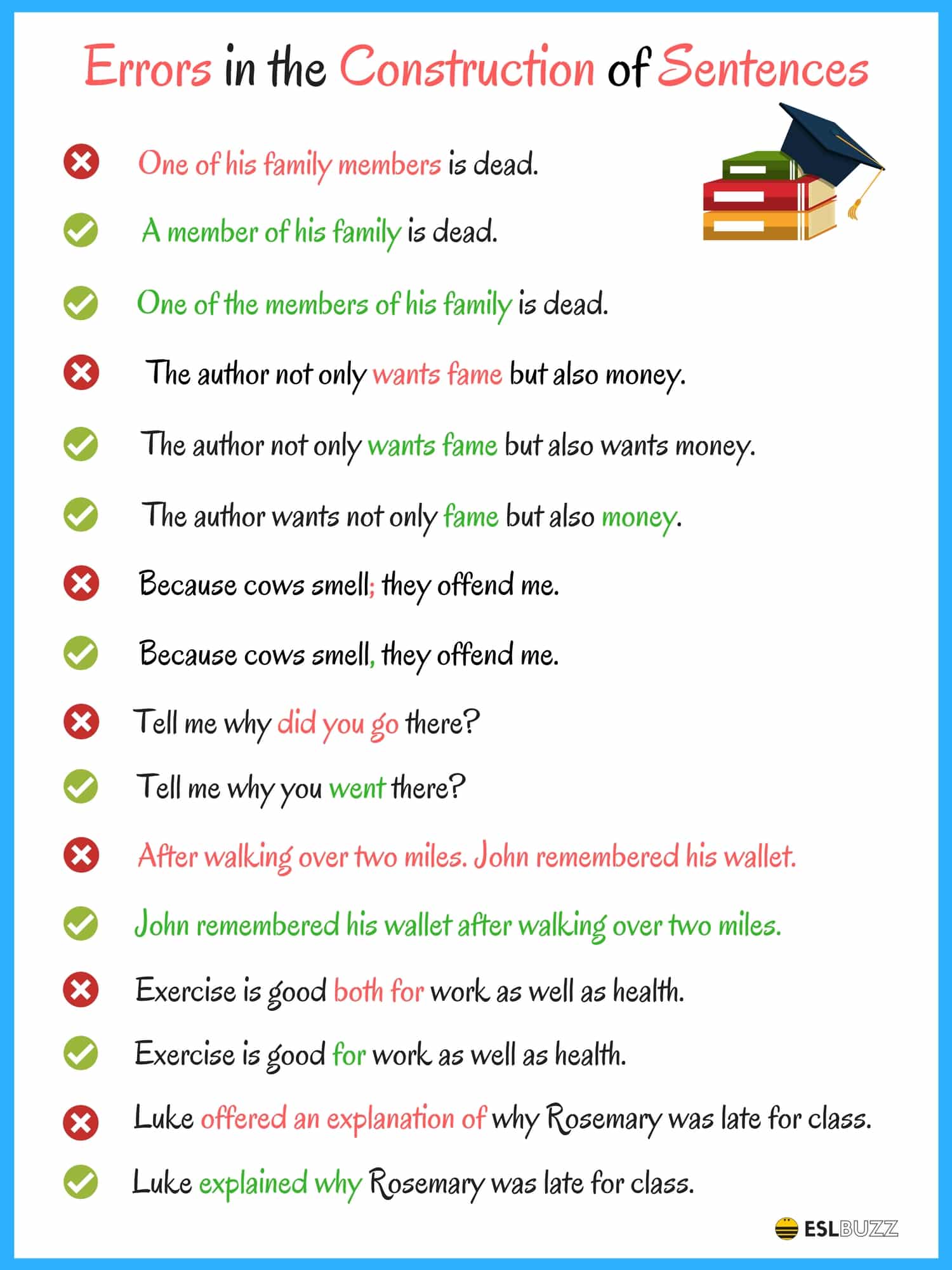 Errors in the Construction of Sentences

One of his family members is dead.

A member of his family is dead.

One of the members of his family is dead.

The author not only wants fame but also money.

The author not only wants fame but also wants money.

The author wants not only fame but also money.

Because cows smell; they offend me.

Because cows smell, they offend me.

Tell me why did you go there?

Tell me why you went there?

After walking over two miles. John remembered his wallet.

John remembered his wallet after walking over two miles.

Exercise is good both for work as well as health.

Exercise is good for work as well as health.

Luke offered an explanation of why Rosemary was late for class.

Luke explained why Rosemary was late for class.

ESLBUZZ